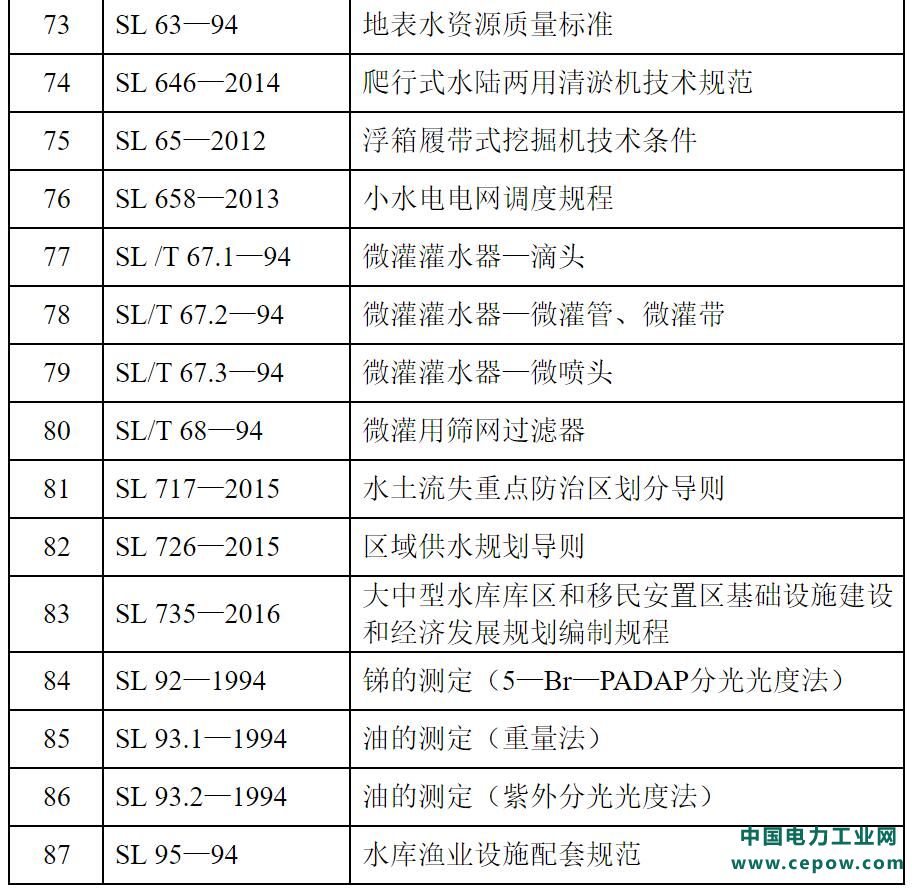 | 73 | SL 63—94 | 地表水资源质量标准 |
|---|---|---|
| 74 | SL 646—2014 | 爬行式水陆两用清淤机技术规范 |
| 75 | SL 65—2012 | 浮箱履带式挖掘机技术条件 |
| 76 | SL 658—2013 | 小水电电网调度规程 |
| 77 | SL /T 67.1—94 | 微灌灌水器—滴头 |
| 78 | SL/T 67.2—94 | 微灌灌水器—微灌管、微灌带 |
| 79 | SL/T 67.3—94 | 微灌灌水器—微喷头 |
| 80 | SL/T 68—94 | 微灌用筛网过滤器 |
| 81 | SL 717—2015 | 水土流失重点防治区划分导则 |
| 82 | SL 726—2015 | 区域供水规划导则 |
| 83 | SL 735—2016 | 大中型水库库区和移民安置区基础设施建设和经济发展规划编制规程 |
| 84 | SL 92—1994 | 锑的测定（5—Br—PADAP分光光度法） |
| 85 | SL 93.1—1994 | 油的测定（重量法） |
| 86 | SL 93.2—1994 | 油的测定（紫外分光光度法） |
| 87 | SL 95—94 | 水库渔业设施配套规范 |

中国电力工业网
www.cepow.com